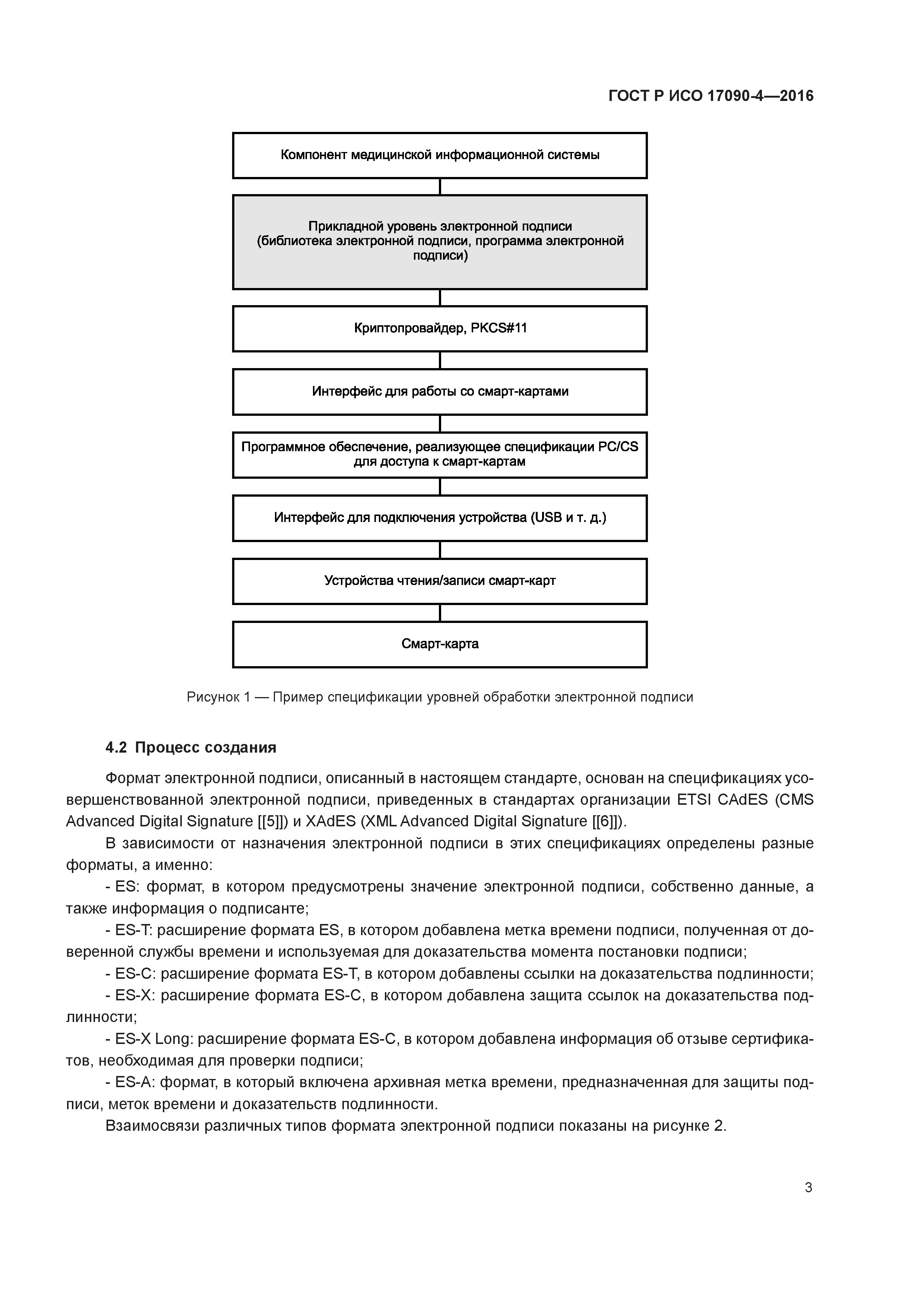 ГОСТ Р ИСО 17090-4—2016

Компонент медицинской информационной системы

Прикладной уровень электронной подписи (библиотека электронной подписи, программа электронной подписи)

Криптопровайдер, PKCS#11

Интерфейс для работы со смарт-картами

Программное обеспечение, реализующее спецификации PC/CS для доступа к смарт-картам

Интерфейс для подключения устройства (USB и т. д.)

Устройства чтения/записи смарт-карт

Смарт-карта

Рисунок 1 — Пример спецификации уровней обработки электронной подписи

4.2 Процесс создания

Формат электронной подписи, описанный в настоящем стандарте, основан на спецификациях усовершенствованной электронной подписи, приведенных в стандартах организации ETSI CAdES (CMS Advanced Digital Signature [[5]]) и XAdES (XML Advanced Digital Signature [[6]]).

В зависимости от назначения электронной подписи в этих спецификациях определены разные форматы, а именно:

- ES: формат, в котором предусмотрены значение электронной подписи, собственно данные, а также информация о подписанте;

- ES-T: расширение формата ES, в котором добавлена метка времени подписи, полученная от доверенной службы времени и используемая для доказательства момента постановки подписи;

- ES-C: расширение формата ES-T, в котором добавлены ссылки на доказательства подлинности;

- ES-X: расширение формата ES-C, в котором добавлена защита ссылок на доказательства подлинности;

- ES-X Long: расширение формата ES-C, в котором добавлена информация об отзыве сертификатов, необходимая для проверки подписи;

- ES-A: формат, в который включена архивная метка времени, предназначенная для защиты подписи, меток времени и доказательств подлинности.

Взаимосвязи различных типов формата электронной подписи показаны на рисунке 2.

3